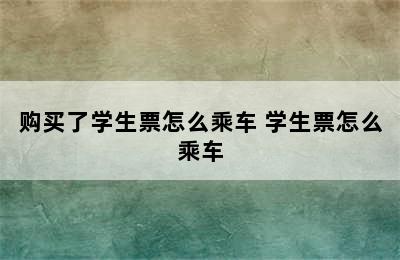 购买了学生票怎么乘车 学生票怎么乘车